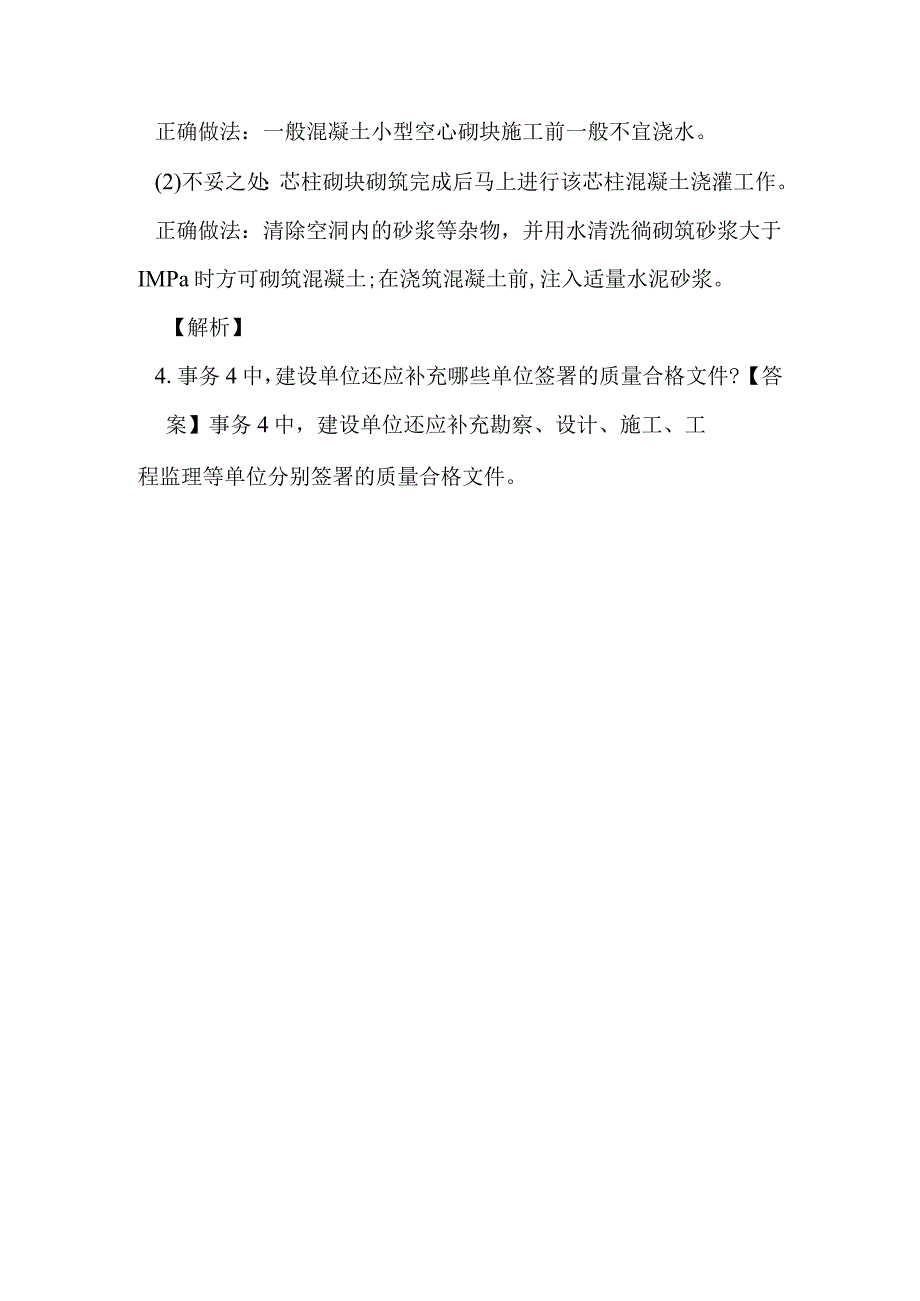 正确做法：一般混凝土小型空心砌块施工前一般不宜浇水。

(2)不妥之处 芯柱砌块砌筑完成后马上进行该芯柱混凝土浇灌工作。

正确做法：清除空洞内的砂浆等杂物，并用水清洗徜砌筑砂浆大于IMPa时方可砌筑混凝土;在浇筑混凝土前,注入适量水泥砂浆。

【解析】

4. 事务4中,建设单位还应补充哪些单位签署的质量合格文件?【答案】事务4中，建设单位还应补充勘察、设计、施工、工程监理等单位分别签署的质量合格文件。